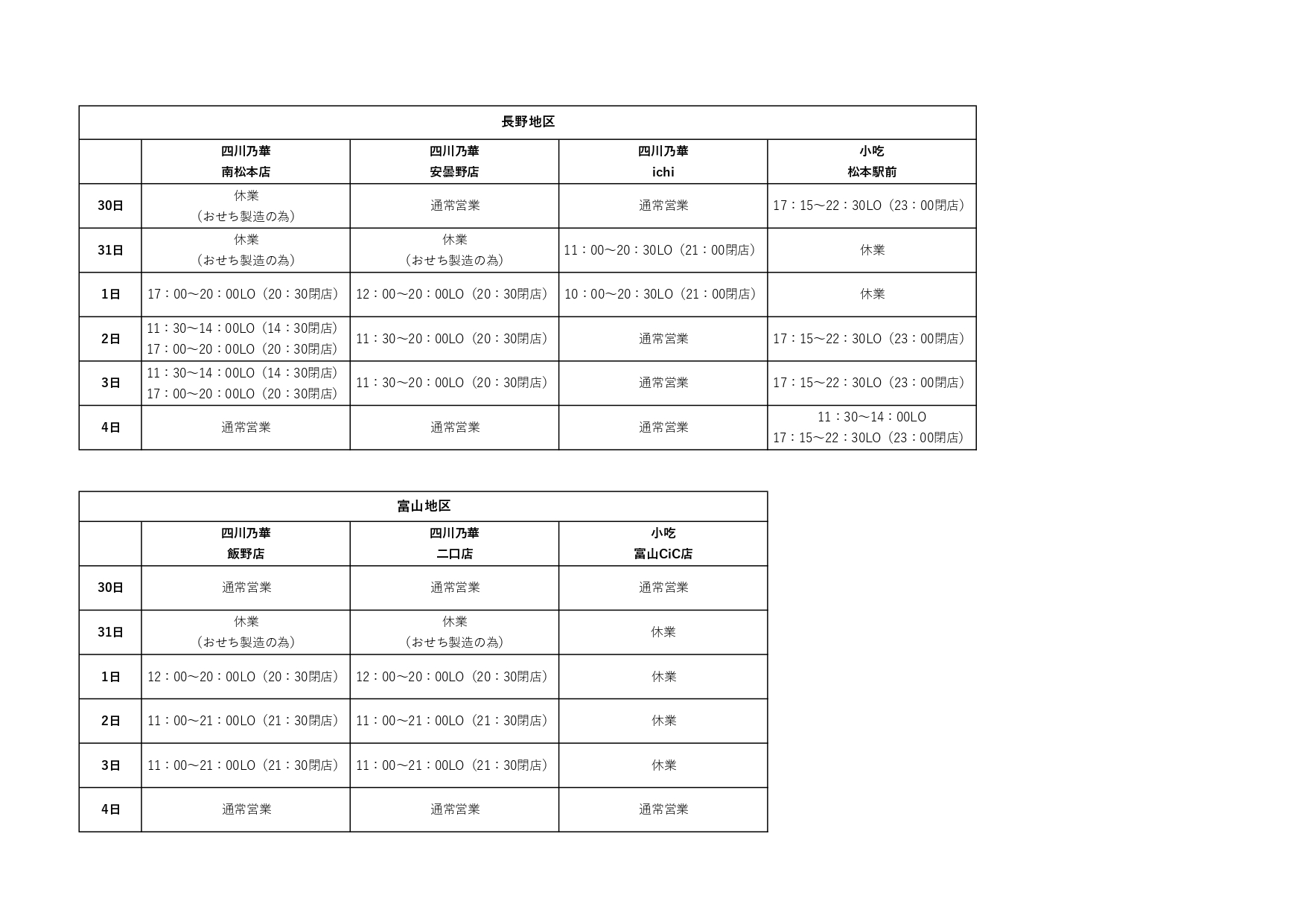 長野地区

| | 四川乃華 南松本店 | 四川乃華 安曇野店 | 四川乃華 ichi | 小吃 松本駅前 |
|---|---|---|---|---|
| 30日 | 休業 （おせち製造の為） | 通常営業 | 通常営業 | 17：15～22：30LO（23：00閉店） |
| 31日 | 休業 （おせち製造の為） | 休業 （おせち製造の為） | 11：00～20：30LO（21：00閉店） | 休業 |
| 1日 | 17：00～20：00LO（20：30閉店） | 12：00～20：00LO（20：30閉店） | 10：00～20：30LO（21：00閉店） | 休業 |
| 2日 | 11：30～14：00LO（14：30閉店） 17：00～20：00LO（20：30閉店） | 11：30～20：00LO（20：30閉店） | 通常営業 | 17：15～22：30LO（23：00閉店） |
| 3日 | 11：30～14：00LO（14：30閉店） 17：00～20：00LO（20：30閉店） | 11：30～20：00LO（20：30閉店） | 通常営業 | 17：15～22：30LO（23：00閉店） |
| 4日 | 通常営業 | 通常営業 | 通常営業 | 11：30～14：00LO 17：15～22：30LO（23：00閉店） |

富山地区

| | 四川乃華 飯野店 | 四川乃華 二口店 | 小吃 富山CiC店 |
|---|---|---|---|
| 30日 | 通常営業 | 通常営業 | 通常営業 |
| 31日 | 休業 （おせち製造の為） | 休業 （おせち製造の為） | 休業 |
| 1日 | 12：00～20：00LO（20：30閉店） | 12：00～20：00LO（20：30閉店） | 休業 |
| 2日 | 11：00～21：00LO（21：30閉店） | 11：00～21：00LO（21：30閉店） | 休業 |
| 3日 | 11：00～21：00LO（21：30閉店） | 11：00～21：00LO（21：30閉店） | 休業 |
| 4日 | 通常営業 | 通常営業 | 通常営業 |